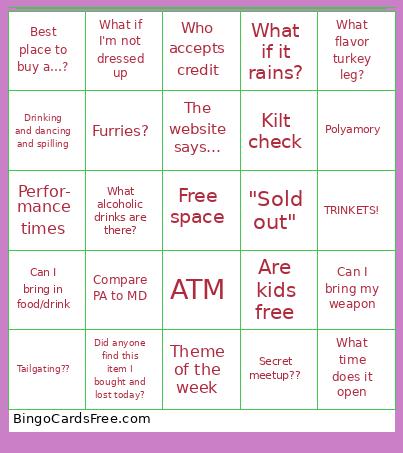 | | | | | |
|---|---|---|---|---|
| Best place to buy a...? | What if I'm not dressed up | Who accepts credit | What if it rains? | What flavor turkey leg? |
| Drinking and dancing and spilling | Furries? | The website says... | Kilt check | Polyamory |
| Performance times | What alcoholic drinks are there? | Free space | "Sold out" | TRINKETS! |
| Can I bring in food/drink | Compare PA to MD | ATM | Are kids free | Can I bring my weapon |
| Tailgating?? | Did anyone find this item I bought and lost today? | Theme of the week | Secret meetup?? | What time does it open |

BingoCardsFree.com